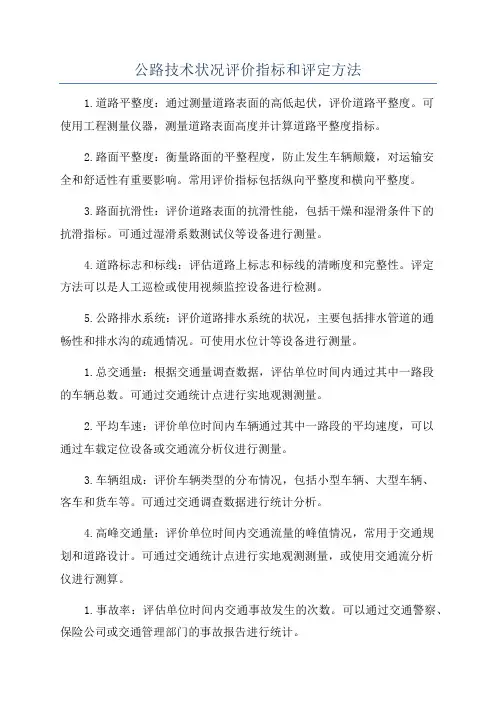 公路技术状况评价指标和评定方法

1.道路平整度：通过测量道路表面的高低起伏，评价道路平整度。可使用工程测量仪器，测量道路表面高度并计算道路平整度指标。

2.路面平整度：衡量路面的平整程度，防止发生车辆颠簸，对运输安全和舒适性有重要影响。常用评价指标包括纵向平整度和横向平整度。

3.路面抗滑性：评价道路表面的抗滑性能，包括干燥和湿滑条件下的抗滑指标。可通过湿滑系数测试仪等设备进行测量。

4.道路标志和标线：评估道路上标志和标线的清晰度和完整性。评定方法可以是人工巡检或使用视频监控设备进行检测。

5.公路排水系统：评价道路排水系统的状况，主要包括排水管道的通畅性和排水沟的疏通情况。可使用水位计等设备进行测量。

1.总交通量：根据交通量调查数据，评估单位时间内通过其中一路段的车辆总数。可通过交通统计点进行实地观测测量。

2.平均车速：评价单位时间内车辆通过其中一路段的平均速度，可以通过车载定位设备或交通流分析仪进行测量。

3.车辆组成：评价车辆类型的分布情况，包括小型车辆、大型车辆、客车和货车等。可通过交通调查数据进行统计分析。

4.高峰交通量：评价单位时间内交通流量的峰值情况，常用于交通规划和道路设计。可通过交通统计点进行实地观测测量，或使用交通流分析仪进行测算。

1.事故率：评估单位时间内交通事故发生的次数。可以通过交通警察、保险公司或交通管理部门的事故报告进行统计。